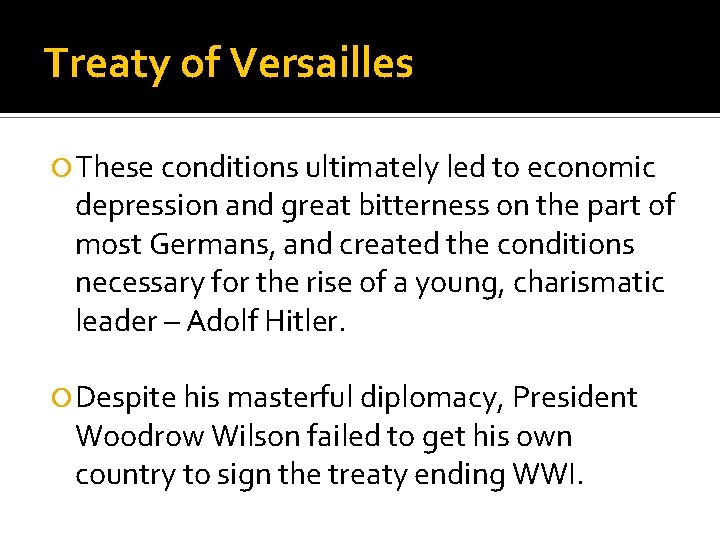 Treaty of Versailles

• These conditions ultimately led to economic depression and great bitterness on the part of most Germans, and created the conditions necessary for the rise of a young, charismatic leader – Adolf Hitler.

• Despite his masterful diplomacy, President Woodrow Wilson failed to get his own country to sign the treaty ending WWI.